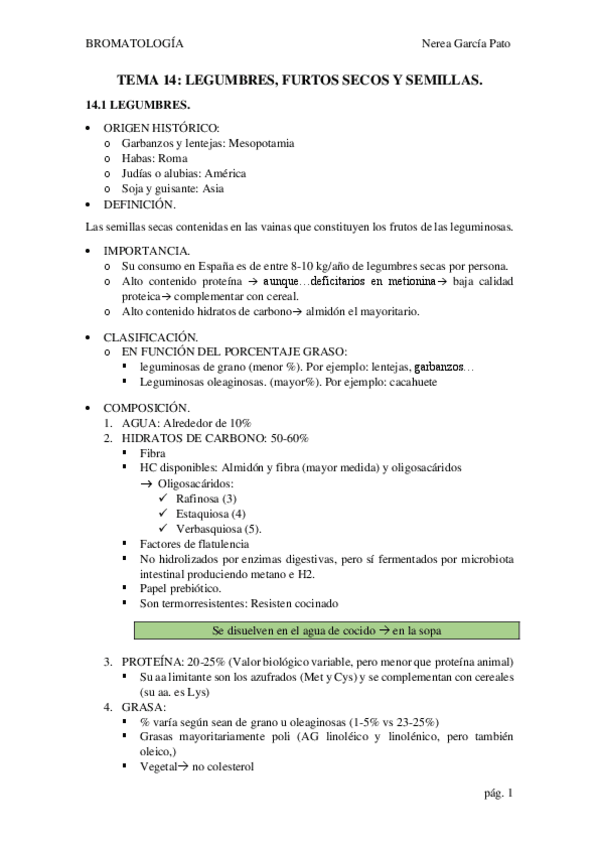 BROMATOLOGÍA Nerea García Pato

TEMA 14: LEGUMBRES, FURTOS SECOS Y SEMILLAS.

14.1 LEGUMBRES.

• ORIGEN HISTÓRICO:
o Garbanzos y lentejas: Mesopotamia
o Habas: Roma
o Judías o alubias: América
o Soja y guisante: Asia
• DEFINICIÓN.

Las semillas secas contenidas en las vainas que constituyen los frutos de las leguminosas.

• IMPORTANCIA.
o Su consumo en España es de entre 8-10 kg/año de legumbres secas por persona.
o Alto contenido proteína → aunque…deficitarios en metionina→ baja calidad proteica→ complementar con cereal.
o Alto contenido hidratos de carbono→ almidón el mayoritario.

• CLASIFICACIÓN.
o EN FUNCIÓN DEL PORCENTAJE GRASO:
▪ leguminosas de grano (menor %). Por ejemplo: lentejas, garbanzos…
▪ Leguminosas oleaginosas. (mayor%). Por ejemplo: cacahuete

• COMPOSICIÓN.
1. AGUA: Alrededor de 10%
2. HIDRATOS DE CARBONO: 50-60%
▪ Fibra
▪ HC disponibles: Almidón y fibra (mayor medida) y oligosacáridos
→ Oligosacáridos:
✓ Rafinosa (3)
✓ Estaquiosa (4)
✓ Verbasquiosa (5).
▪ Factores de flatulencia
▪ No hidrolizados por enzimas digestivas, pero sí fermentados por microbiota intestinal produciendo metano e H2.
▪ Papel prebiótico.
▪ Son termorresistentes: Resisten cocinado

Se disuelven en el agua de cocido → en la sopa

3. PROTEÍNA: 20-25% (Valor biológico variable, pero menor que proteína animal)
▪ Su aa limitante son los azufrados (Met y Cys) y se complementan con cereales (su aa. es Lys)
4. GRASA:
▪ % varía según sean de grano u oleaginosas (1-5% vs 23-25%)
▪ Grasas mayoritariamente poli (AG linoléico y linolénico, pero también oleico,)
▪ Vegetal→ no colesterol

pág. 1